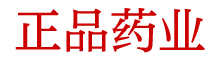 正品药业